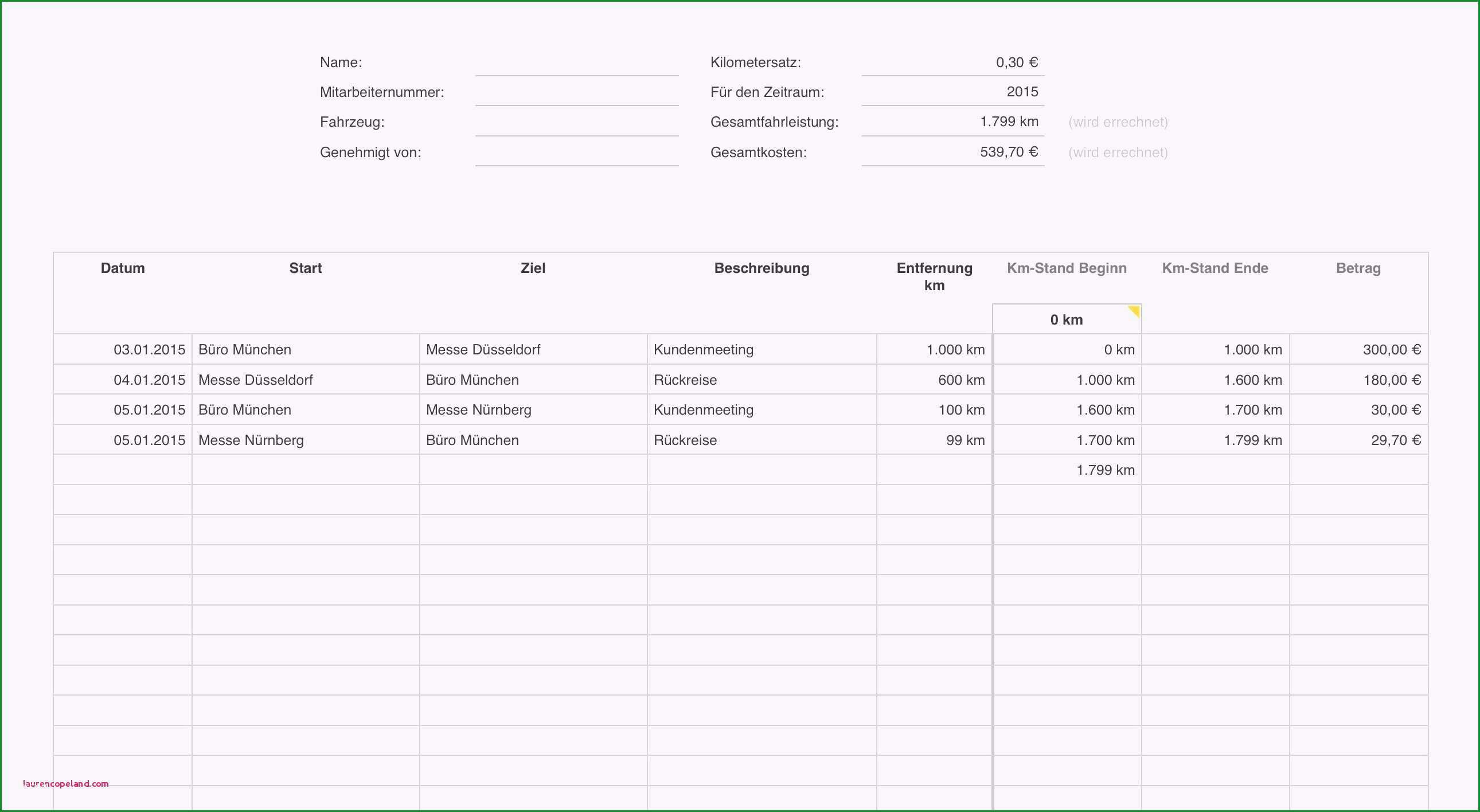 Name:
Mitarbeiternummer:
Fahrzeug:
Genehmigt von:

Kilometersatz: 0,30 €
Für den Zeitraum: 2015
Gesamtfahrleistung: 1.799 km (wird errechnet)
Gesamtkosten: 539,70 € (wird errechnet)

| Datum | Start | Ziel | Beschreibung | Entfernung km | Km-Stand Beginn | Km-Stand Ende | Betrag |
|---|---|---|---|---|---|---|---|
| | | | | | 0 km | | |
| 03.01.2015 | Büro München | Messe Düsseldorf | Kundenmeeting | 1.000 km | 0 km | 1.000 km | 300,00 € |
| 04.01.2015 | Messe Düsseldorf | Büro München | Rückreise | 600 km | 1.000 km | 1.600 km | 180,00 € |
| 05.01.2015 | Büro München | Messe Nürnberg | Kundenmeeting | 100 km | 1.600 km | 1.700 km | 30,00 € |
| 05.01.2015 | Messe Nürnberg | Büro München | Rückreise | 99 km | 1.700 km | 1.799 km | 29,70 € |
| | | | | | 1.799 km | | |

laurencopeland.com